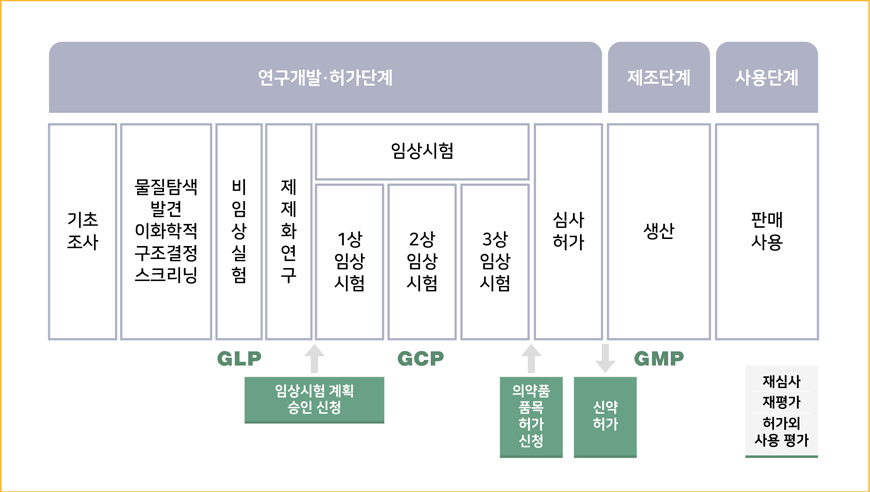 연구개발·허가단계

제조단계

사용단계

기초 조사

물질탐색 발견 이화학적 구조결정 스크리닝

비임상실험

제제화연구

임상시험

1상 임상 시험

2상 임상 시험

3상 임상 시험

심사 허가

생산

판매 사용

GLP

GCP

GMP

임상시험 계획 승인 신청

의약품 품목 허가 신청

신약 허가

재심사 재평가 허가외 사용 평가